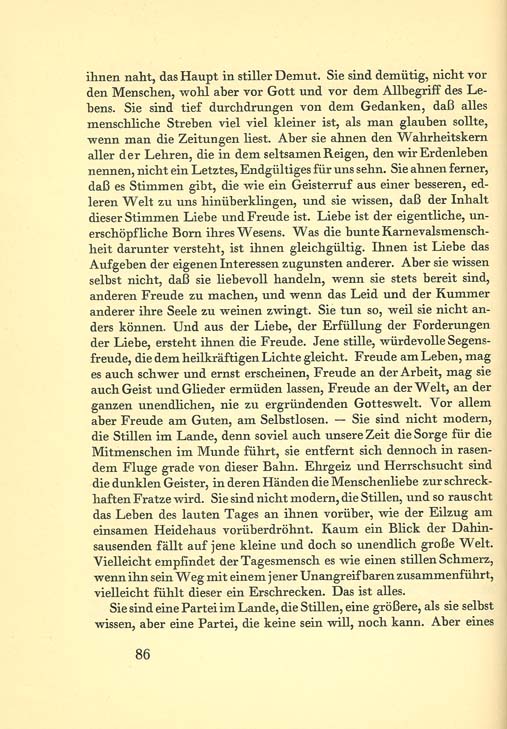 ihnen naht, das Haupt in stiller Demut. Sie sind demütig, nicht vor den Menschen, wohl aber vor Gott und vor dem Allbegriff des Lebens. Sie sind tief durchdrungen von dem Gedanken, daß alles menschliche Streben viel viel kleiner ist, als man glauben sollte, wenn man die Zeitungen liest. Aber sie ahnen den Wahrheitskern aller der Lehren, die in dem seltsamen Reigen, den wir Erdenleben nennen, nicht ein Letztes, Endgültiges für uns sehn. Sie ahnen ferner, daß es Stimmen gibt, die wie ein Geisterruf aus einer besseren, edleren Welt zu uns hinüberklingen, und sie wissen, daß der Inhalt dieser Stimmen Liebe und Freude ist. Liebe ist der eigentliche, unerschöpfliche Born ihres Wesens. Was die bunte Karnevalsmenschheit darunter versteht, ist ihnen gleichgültig. Ihnen ist Liebe das Aufgeben der eigenen Interessen zugunsten anderer. Aber sie wissen selbst nicht, daß sie liebevoll handeln, wenn sie stets bereit sind, anderen Freude zu machen, und wenn das Leid und der Kummer anderer ihre Seele zu weinen zwingt. Sie tun so, weil sie nicht anders können. Und aus der Liebe, der Erfüllung der Forderungen der Liebe, ersteht ihnen die Freude. Jene stille, würdevolle Segensfreude, die dem heilkräftigen Lichte gleicht. Freude am Leben, mag es auch schwer und ernst erscheinen, Freude an der Arbeit, mag sie auch Geist und Glieder ermüden lassen, Freude an der Welt, an der ganzen unendlichen, nie zu ergründenden Gotteswelt. Vor allem aber Freude am Guten, am Selbstlosen. — Sie sind nicht modern, die Stillen im Lande, denn soviel auch unsere Zeit die Sorge für die Mitmenschen im Munde führt, sie entfernt sich dennoch in rasendem Fluge grade von dieser Bahn. Ehrgeiz und Herrschsucht sind die dunklen Geister, in deren Händen die Menschenliebe zur schreckhaften Fratze wird. Sie sind nicht modern, die Stillen, und so rauscht das Leben des lauten Tages an ihnen vorüber, wie der Eilzug am einsamen Heidehaus vorüberdröhnt. Kaum ein Blick der Dahinsausenden fällt auf jene kleine und doch so unendlich große Welt. Vielleicht empfindet der Tagesmensch es wie einen stillen Schmerz, wenn ihn sein Weg mit einem jener Unangreifbaren zusammenführt, vielleicht fühlt dieser ein Erschrecken. Das ist alles.

Sie sind eine Partei im Lande, die Stillen, eine größere, als sie selbst wissen, aber eine Partei, die keine sein will, noch kann. Aber eines

86